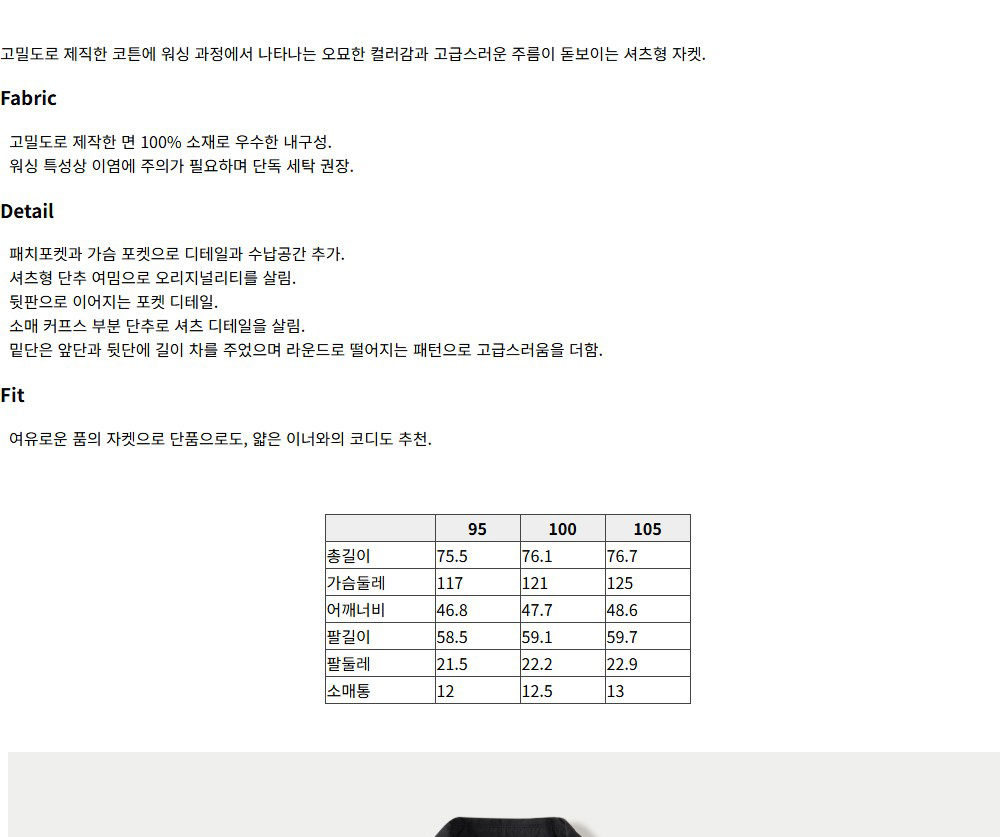 고밀도로 제직한 코튼에 워싱 과정에서 나타나는 오묘한 컬러감과 고급스러운 주름이 돋보이는 셔츠형 자켓.

Fabric

고밀도로 제작한 면 100% 소재로 우수한 내구성.
워싱 특성상 이염에 주의가 필요하며 단독 세탁 권장.

Detail

패치포켓과 가슴 포켓으로 디테일과 수납공간 추가.
셔츠형 단추 여밈으로 오리지널리티를 살림.
뒷판으로 이어지는 포켓 디테일.
소매 커프스 부분 단추로 셔츠 디테일을 살림.
밑단은 앞단과 뒷단에 길이 차를 주었으며 라운드로 떨어지는 패턴으로 고급스러움을 더함.

Fit

여유로운 품의 자켓으로 단품으로도, 얇은 이너와의 코디도 추천.

| | 95 | 100 | 105 |
|---|---|---|---|
| 총길이 | 75.5 | 76.1 | 76.7 |
| 가슴둘레 | 117 | 121 | 125 |
| 어깨너비 | 46.8 | 47.7 | 48.6 |
| 팔길이 | 58.5 | 59.1 | 59.7 |
| 팔둘레 | 21.5 | 22.2 | 22.9 |
| 소매통 | 12 | 12.5 | 13 |